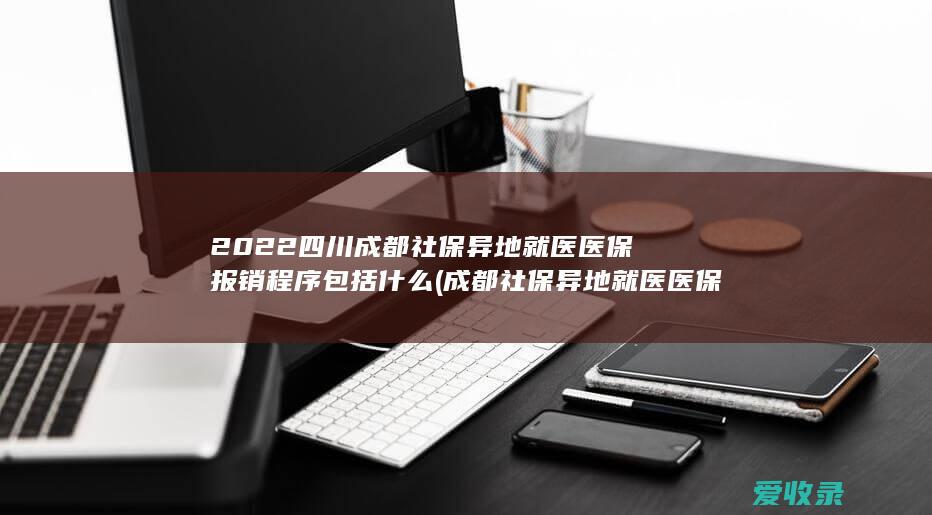 2022四川成都社保异地就医医保报销程序包括什么(成都社保异地就医医保

爱收录